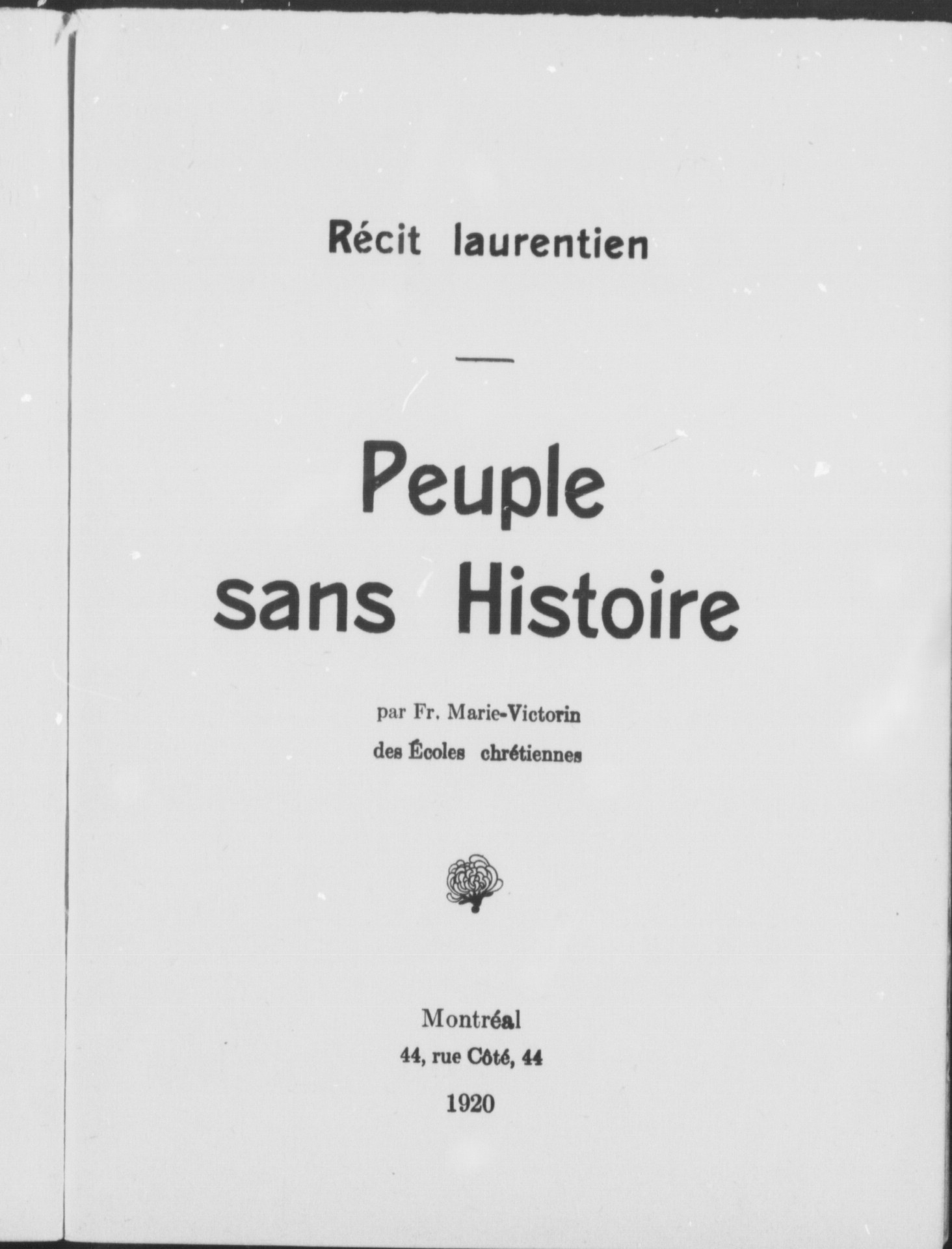 Récit laurentien

Peuple sans Histoire

par Fr. Marie-Victorin des Écoles chrétiennes

Montréal
44, rue Côté, 44
1920